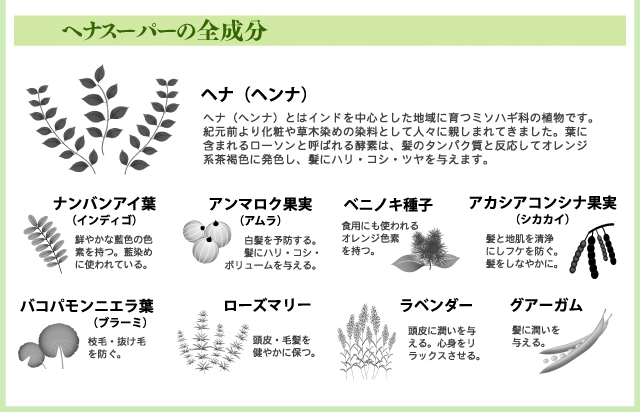 ヘナスーパーの全成分

ヘナ（ヘンナ）

ヘナ（ヘンナ）とはインドを中心とした地域に育つミソハギ科の植物です。紀元前より化粧や草木染めの染料として人々に親しまれてきました。葉に含まれるローソンと呼ばれる酵素は、髪のタンパク質と反応してオレンジ系茶褐色に発色し、髪にハリ・コシ・ツヤを与えます。

ナンバンアイ葉
（インディゴ）
鮮やかな藍色の色素を持つ。藍染めに使われている。

アンマロク果実
（アムラ）
白髪を予防する。髪にハリ・コシ・ボリュームを与える。

ベニノキ種子
食用にも使われるオレンジ色素を持つ。

アカシアコンシナ果実
（シカカイ）
髪と地肌を清浄にしフケを防ぐ。髪をしなやかに。

バコパモンニエラ葉
（ブラーミ）
枝毛・抜け毛を防ぐ。

ローズマリー
頭皮・毛髪を健やかに保つ。

ラベンダー
頭皮に潤いを与える。心身をリラックスさせる。

グアーガム
髪に潤いを与える。